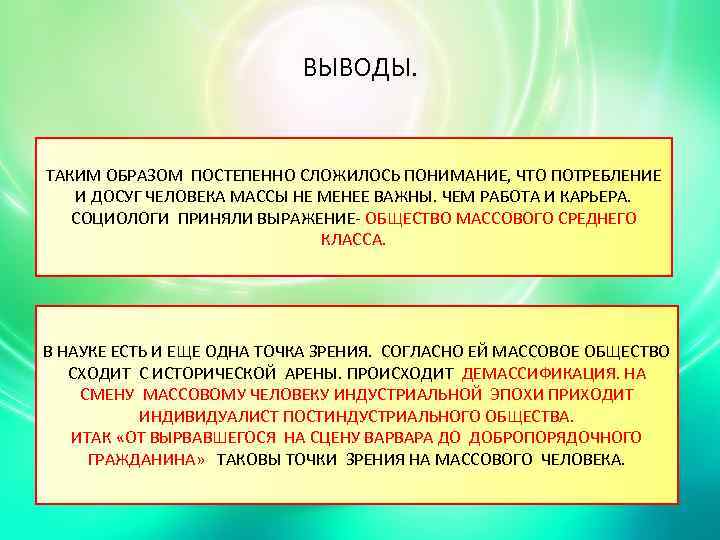 ВЫВОДЫ.

ТАКИМ ОБРАЗОМ ПОСТЕПЕННО СЛОЖИЛОСЬ ПОНИМАНИЕ, ЧТО ПОТРЕБЛЕНИЕ И ДОСУГ ЧЕЛОВЕКА МАССЫ НЕ МЕНЕЕ ВАЖНЫ. ЧЕМ РАБОТА И КАРЬЕРА. СОЦИОЛОГИ ПРИНЯЛИ ВЫРАЖЕНИЕ- ОБЩЕСТВО МАССОВОГО СРЕДНЕГО КЛАССА.

В НАУКЕ ЕСТЬ И ЕЩЕ ОДНА ТОЧКА ЗРЕНИЯ. СОГЛАСНО ЕЙ МАССОВОЕ ОБЩЕСТВО СХОДИТ С ИСТОРИЧЕСКОЙ АРЕНЫ. ПРОИСХОДИТ ДЕМАССИФИКАЦИЯ. НА СМЕНУ МАССОВОМУ ЧЕЛОВЕКУ ИНДУСТРИАЛЬНОЙ ЭПОХИ ПРИХОДИТ ИНДИВИДУАЛИСТ ПОСТИНДУСТРИАЛЬНОГО ОБЩЕСТВА.
ИТАК «ОТ ВЫРВАВШЕГОСЯ НА СЦЕНУ ВАРВАРА ДО ДОБРОПОРЯДОЧНОГО ГРАЖДАНИНА» ТАКОВЫ ТОЧКИ ЗРЕНИЯ НА МАССОВОГО ЧЕЛОВЕКА.